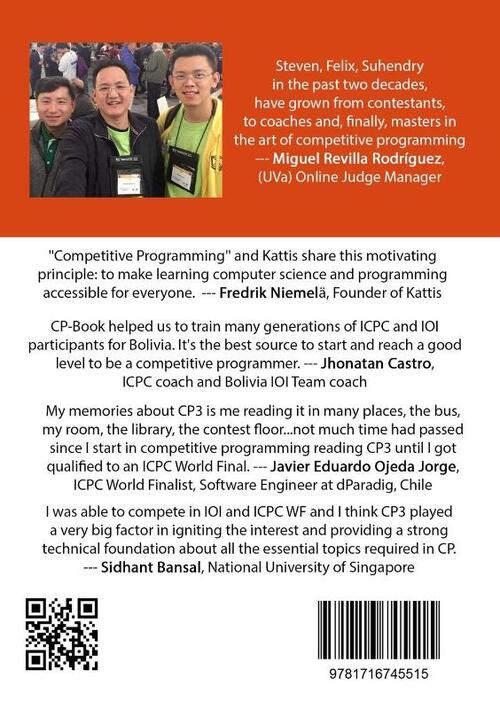 Steven, Felix, Suhendry in the past two decades, have grown from contestants, to coaches and, finally, masters in the art of competitive programming --- Miguel Revilla Rodríguez, (UVa) Online Judge Manager

"Competitive Programming" and Kattis share this motivating principle: to make learning computer science and programming accessible for everyone. --- Fredrik Niemelä, Founder of Kattis

CP-Book helped us to train many generations of ICPC and IOI participants for Bolivia. It's the best source to start and reach a good level to be a competitive programmer. --- Jhonatan Castro, ICPC coach and Bolivia IOI Team coach

My memories about CP3 is me reading it in many places, the bus, my room, the library, the contest floor...not much time had passed since I start in competitive programming reading CP3 until I got qualified to an ICPC World Final. --- Javier Eduardo Ojeda Jorge, ICPC World Finalist, Software Engineer at dParadig, Chile

I was able to compete in IOI and ICPC WF and I think CP3 played a very big factor in igniting the interest and providing a strong technical foundation about all the essential topics required in CP. --- Sidhant Bansal, National University of Singapore

9781716745515